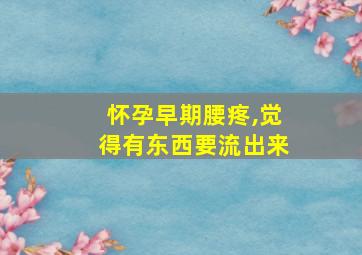 怀孕早期腰疼,觉得有东西要流出来